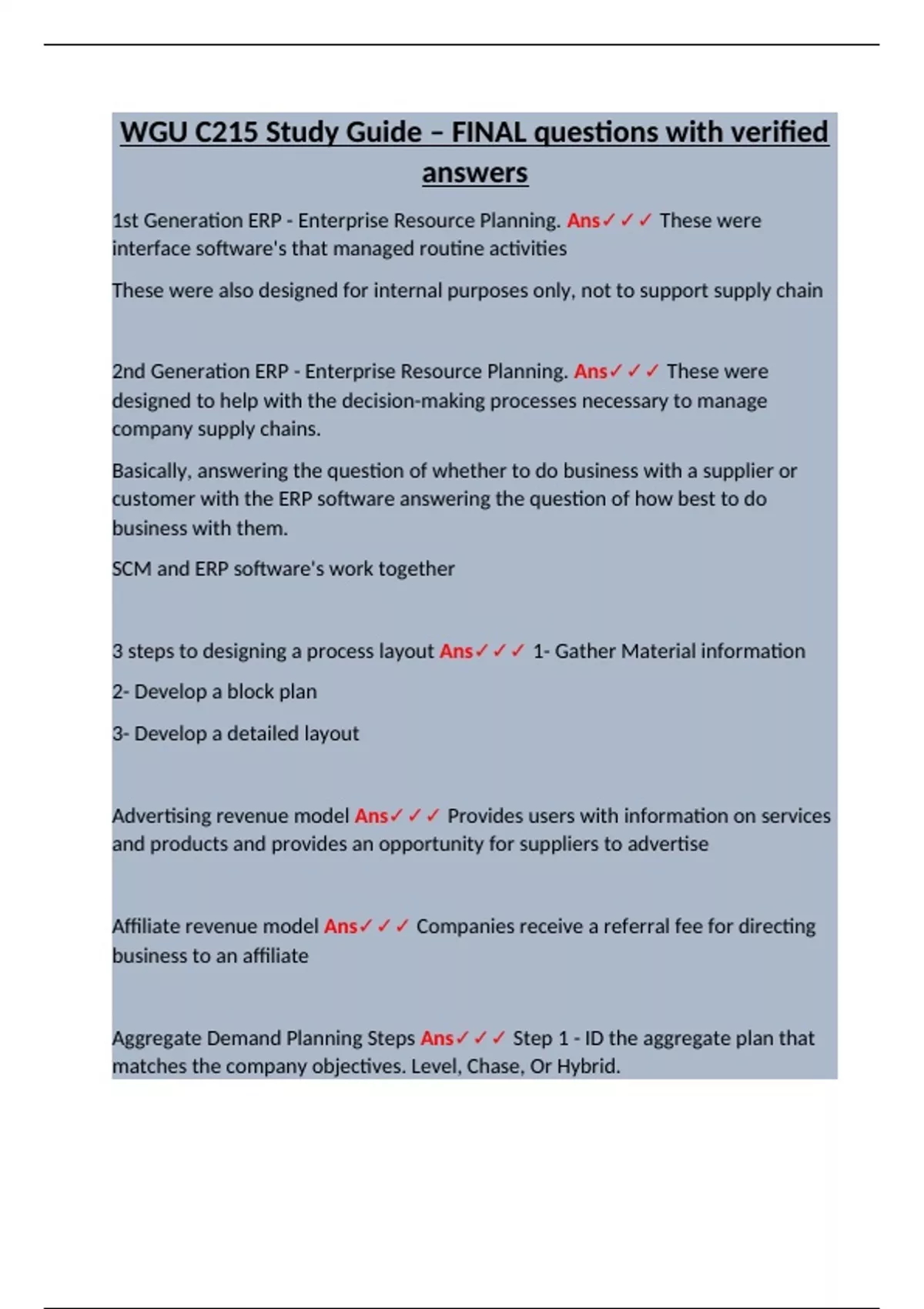 WGU C215 Study Guide – FINAL questions with verified answers

1st Generation ERP - Enterprise Resource Planning. Ans✓✓✓ These were interface software's that managed routine activities

These were also designed for internal purposes only, not to support supply chain

2nd Generation ERP - Enterprise Resource Planning. Ans✓✓✓ These were designed to help with the decision-making processes necessary to manage company supply chains.

Basically, answering the question of whether to do business with a supplier or customer with the ERP software answering the question of how best to do business with them.

SCM and ERP software's work together

3 steps to designing a process layout Ans✓✓✓ 1- Gather Material information

2- Develop a block plan

3- Develop a detailed layout

Advertising revenue model Ans✓✓✓ Provides users with information on services and products and provides an opportunity for suppliers to advertise

Affiliate revenue model Ans✓✓✓ Companies receive a referral fee for directing business to an affiliate

Aggregate Demand Planning Steps Ans✓✓✓ Step 1 - ID the aggregate plan that matches the company objectives. Level, Chase, Or Hybrid.